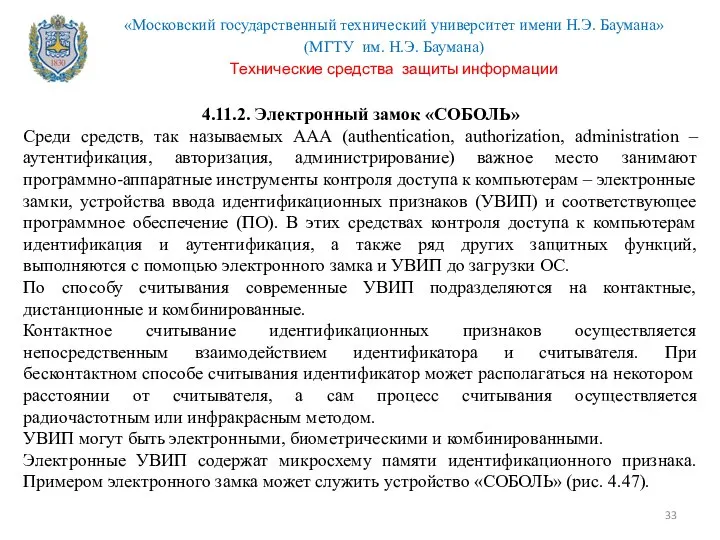 1830

«Московский государственный технический университет имени Н.Э. Баумана»
(МГТУ им. Н.Э. Баумана)
Технические средства защиты информации

4.11.2. Электронный замок «СОБОЛЬ»

Среди средств, так называемых AAA (authentication, authorization, administration – аутентификация, авторизация, администрирование) важное место занимают программно-аппаратные инструменты контроля доступа к компьютерам – электронные замки, устройства ввода идентификационных признаков (УВИП) и соответствующее программное обеспечение (ПО). В этих средствах контроля доступа к компьютерам идентификация и аутентификация, а также ряд других защитных функций, выполняются с помощью электронного замка и УВИП до загрузки ОС.

По способу считывания современные УВИП подразделяются на контактные, дистанционные и комбинированные.

Контактное считывание идентификационных признаков осуществляется непосредственным взаимодействием идентификатора и считывателя. При бесконтактном способе считывания идентификатор может располагаться на некотором расстоянии от считывателя, а сам процесс считывания осуществляется радиочастотным или инфракрасным методом.

УВИП могут быть электронными, биометрическими и комбинированными.

Электронные УВИП содержат микросхему памяти идентификационного признака. Примером электронного замка может служить устройство «СОБОЛЬ» (рис. 4.47).

33